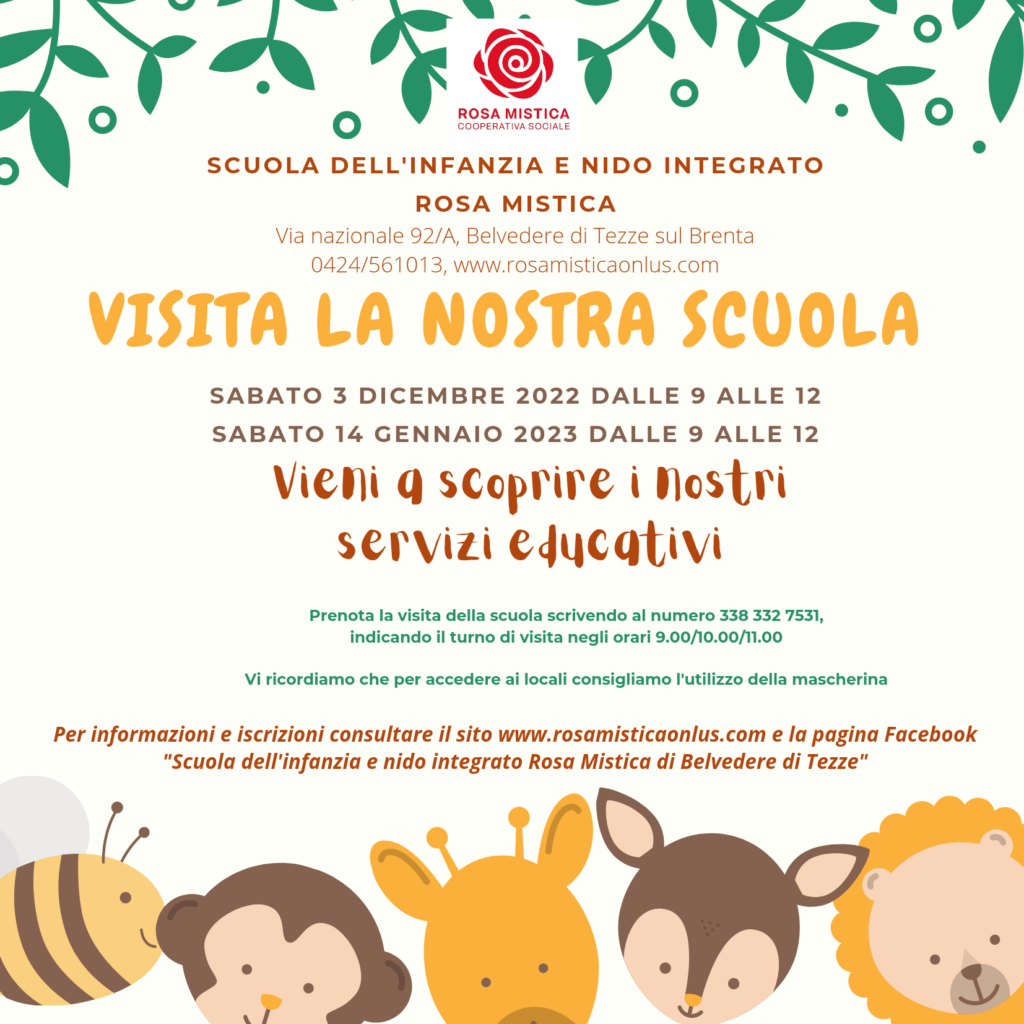 ROSA MISTICA
COOPERATIVA SOCIALE

SCUOLA DELL'INFANZIA E NIDO INTEGRATO
ROSA MISTICA
Via nazionale 92/A, Belvedere di Tezze sul Brenta
0424/561013, www.rosamisticaonlus.com

VISITA LA NOSTRA SCUOLA

SABATO 3 DICEMBRE 2022 DALLE 9 ALLE 12
SABATO 14 GENNAIO 2023 DALLE 9 ALLE 12

Vieni a scoprire i nostri servizi educativi

Prenota la visita della scuola scrivendo al numero 338 332 7531, indicando il turno di visita negli orari 9.00/10.00/11.00

Vi ricordiamo che per accedere ai locali consigliamo l'utilizzo della mascherina

Per informazioni e iscrizioni consultare il sito www.rosamisticaonlus.com e la pagina Facebook "Scuola dell'infanzia e nido integrato Rosa Mistica di Belvedere di Tezze"